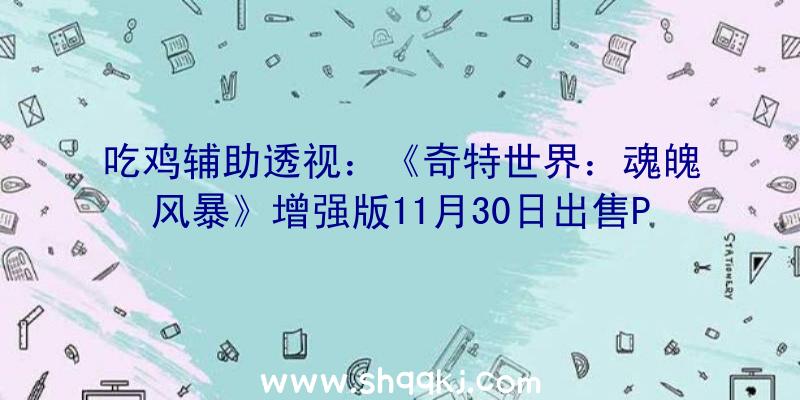 吃鸡辅助透视：《奇特世界：魂魄风暴》增强版11月30日出售P.

STATIONERY

www.shqqkj.com